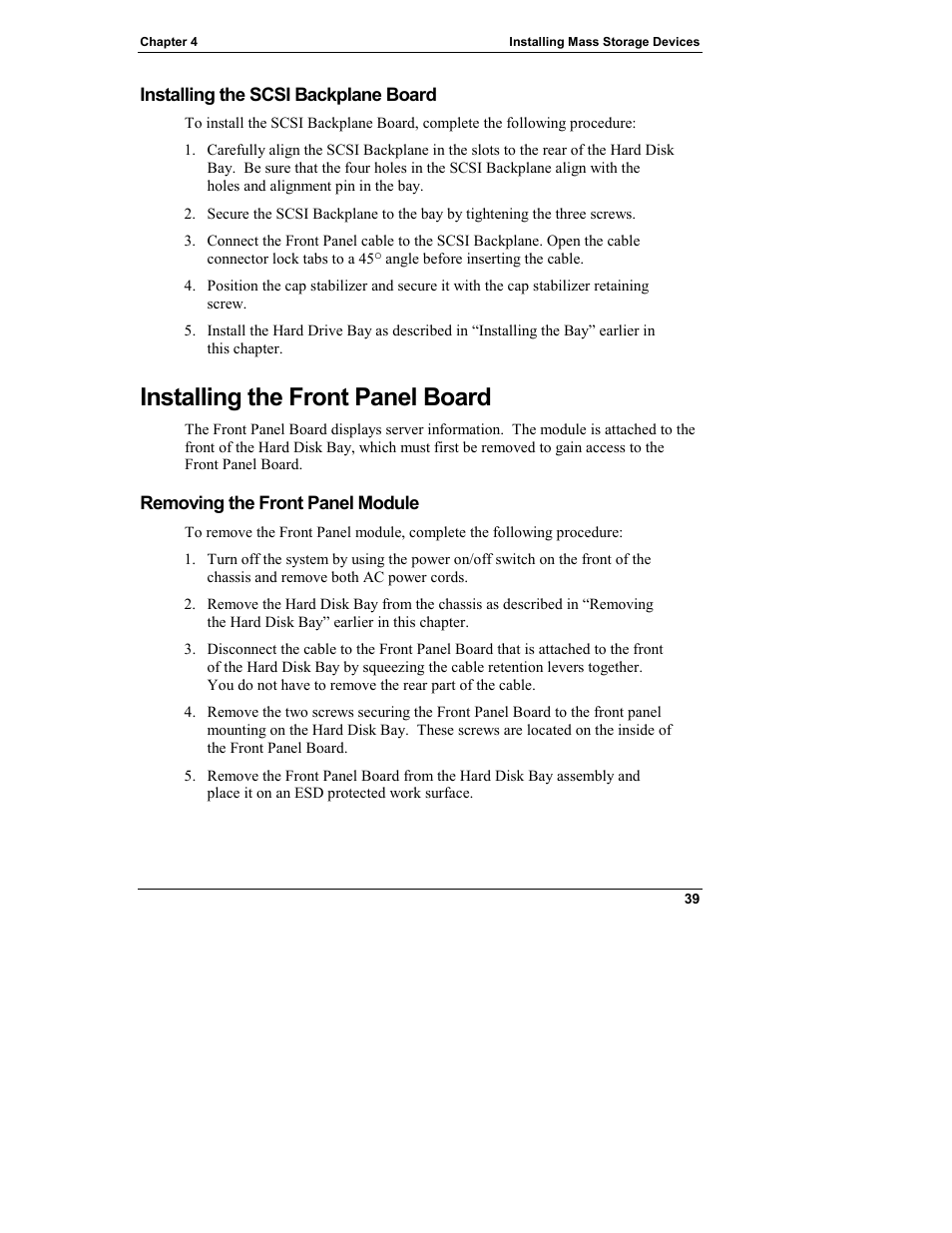 Chapter 4

Installing Mass Storage Devices

Installing the SCSI Backplane Board

To install the SCSI Backplane Board, complete the following procedure:

1. Carefully align the SCSI Backplane in the slots to the rear of the Hard Disk Bay. Be sure that the four holes in the SCSI Backplane align with the holes and alignment pin in the bay.

2. Secure the SCSI Backplane to the bay by tightening the three screws.

3. Connect the Front Panel cable to the SCSI Backplane. Open the cable connector lock tabs to a 45° angle before inserting the cable.

4. Position the cap stabilizer and secure it with the cap stabilizer retaining screw.

5. Install the Hard Drive Bay as described in “Installing the Bay” earlier in this chapter.

Installing the Front Panel Board

The Front Panel Board displays server information. The module is attached to the front of the Hard Disk Bay, which must first be removed to gain access to the Front Panel Board.

Removing the Front Panel Module

To remove the Front Panel module, complete the following procedure:

1. Turn off the system by using the power on/off switch on the front of the chassis and remove both AC power cords.

2. Remove the Hard Disk Bay from the chassis as described in “Removing the Hard Disk Bay” earlier in this chapter.

3. Disconnect the cable to the Front Panel Board that is attached to the front of the Hard Disk Bay by squeezing the cable retention levers together. You do not have to remove the rear part of the cable.

4. Remove the two screws securing the Front Panel Board to the front panel mounting on the Hard Disk Bay. These screws are located on the inside of the Front Panel Board.

5. Remove the Front Panel Board from the Hard Disk Bay assembly and place it on an ESD protected work surface.

39